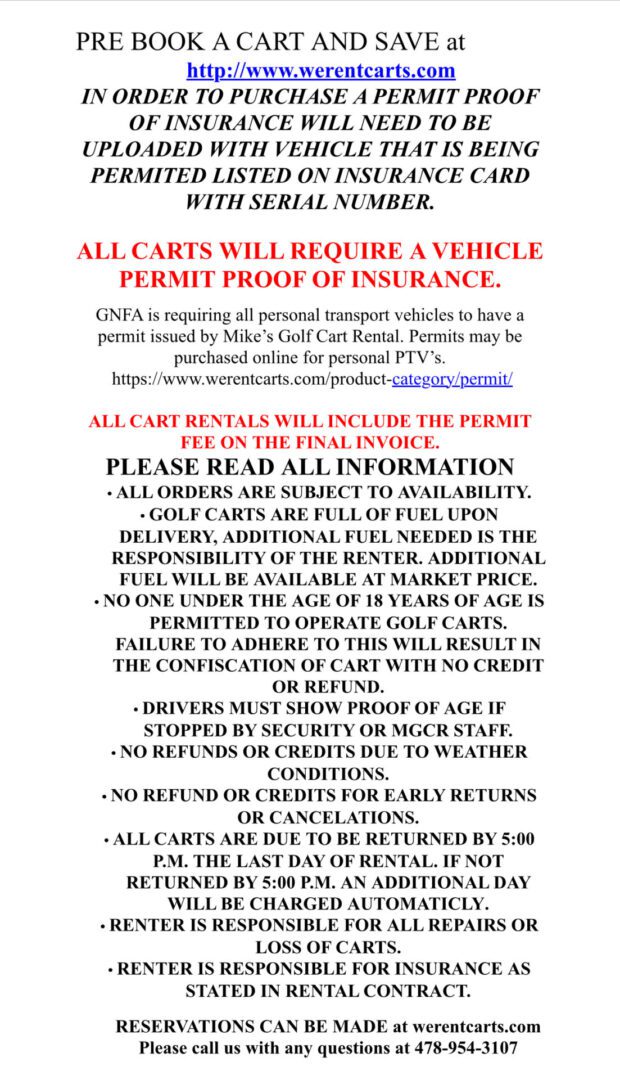 PRE BOOK A CART AND SAVE at
http://www.werentcarts.com

IN ORDER TO PURCHASE A PERMIT PROOF OF INSURANCE WILL NEED TO BE UPLOADED WITH VEHICLE THAT IS BEING PERMITED LISTED ON INSURANCE CARD WITH SERIAL NUMBER.

ALL CARTS WILL REQUIRE A VEHICLE PERMIT PROOF OF INSURANCE.

GNFA is requiring all personal transport vehicles to have a permit issued by Mike's Golf Cart Rental. Permits may be purchased online for personal PTV's. https://www.werentcarts.com/product-category/permit/

ALL CART RENTALS WILL INCLUDE THE PERMIT FEE ON THE FINAL INVOICE.

PLEASE READ ALL INFORMATION

• ALL ORDERS ARE SUBJECT TO AVAILABILITY.
• GOLF CARTS ARE FULL OF FUEL UPON DELIVERY, ADDITIONAL FUEL NEEDED IS THE RESPONSIBILITY OF THE RENTER. ADDITIONAL FUEL WILL BE AVAILABLE AT MARKET PRICE.
• NO ONE UNDER THE AGE OF 18 YEARS OF AGE IS PERMITTED TO OPERATE GOLF CARTS. FAILURE TO ADHERE TO THIS WILL RESULT IN THE CONFISCATION OF CART WITH NO CREDIT OR REFUND.
• DRIVERS MUST SHOW PROOF OF AGE IF STOPPED BY SECURITY OR MGCR STAFF.
• NO REFUNDS OR CREDITS DUE TO WEATHER CONDITIONS.
• NO REFUND OR CREDITS FOR EARLY RETURNS OR CANCELATIONS.
• ALL CARTS ARE DUE TO BE RETURNED BY 5:00 P.M. THE LAST DAY OF RENTAL. IF NOT RETURNED BY 5:00 P.M. AN ADDITIONAL DAY WILL BE CHARGED AUTOMATICLY.
• RENTER IS RESPONSIBLE FOR ALL REPAIRS OR LOSS OF CARTS.
• RENTER IS RESPONSIBLE FOR INSURANCE AS STATED IN RENTAL CONTRACT.

RESERVATIONS CAN BE MADE at werentcarts.com
Please call us with any questions at 478-954-3107